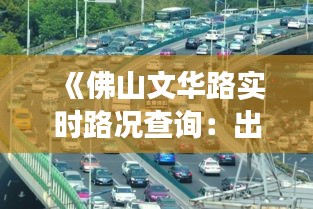 《佛山文华路实时路况查询：出